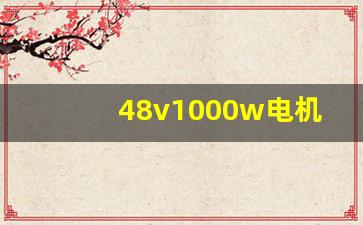 48v1000w电机